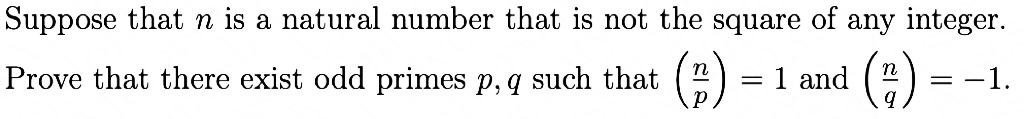 Suppose that $n$ is a natural number that is not the square of any integer. Prove that there exist odd primes $p, q$ such that $\left(\frac{n}{p}\right) = 1$ and $\left(\frac{n}{q}\right) = -1$.